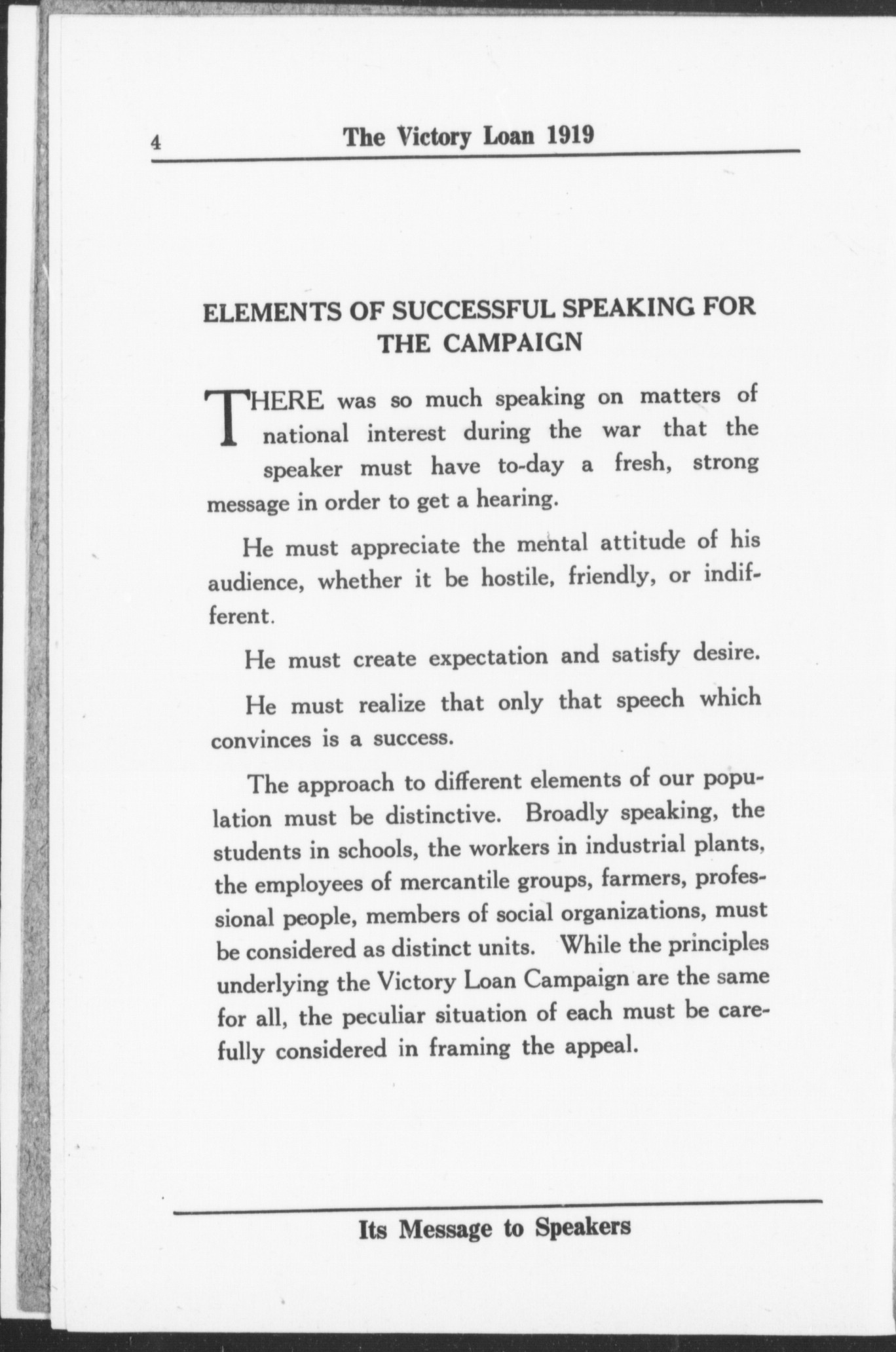 4 The Victory Loan 1919

ELEMENTS OF SUCCESSFUL SPEAKING FOR THE CAMPAIGN

THERE was so much speaking on matters of national interest during the war that the speaker must have to-day a fresh, strong message in order to get a hearing.

He must appreciate the mental attitude of his audience, whether it be hostile, friendly, or indifferent.

He must create expectation and satisfy desire.

He must realize that only that speech which convinces is a success.

The approach to different elements of our population must be distinctive. Broadly speaking, the students in schools, the workers in industrial plants, the employees of mercantile groups, farmers, professional people, members of social organizations, must be considered as distinct units. While the principles underlying the Victory Loan Campaign are the same for all, the peculiar situation of each must be carefully considered in framing the appeal.

Its Message to Speakers